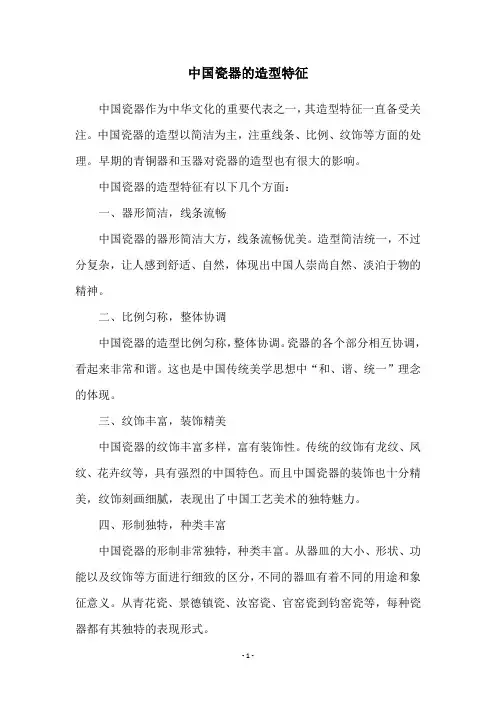 中国瓷器的造型特征

中国瓷器作为中华文化的重要代表之一，其造型特征一直备受关注。中国瓷器的造型以简洁为主，注重线条、比例、纹饰等方面的处理。早期的青铜器和玉器对瓷器的造型也有很大的影响。

中国瓷器的造型特征有以下几个方面：

一、器形简洁，线条流畅

中国瓷器的器形简洁大方，线条流畅优美。造型简洁统一，不过分复杂，让人感到舒适、自然，体现出中国人崇尚自然、淡泊于物的精神。

二、比例匀称，整体协调

中国瓷器的造型比例匀称，整体协调。瓷器的各个部分相互协调，看起来非常和谐。这也是中国传统美学思想中“和、谐、统一”理念的体现。

三、纹饰丰富，装饰精美

中国瓷器的纹饰丰富多样，富有装饰性。传统的纹饰有龙纹、凤纹、花卉纹等，具有强烈的中国特色。而且中国瓷器的装饰也十分精美，纹饰刻画细腻，表现出了中国工艺美术的独特魅力。

四、形制独特，种类丰富

中国瓷器的形制非常独特，种类丰富。从器皿的大小、形状、功能以及纹饰等方面进行细致的区分，不同的器皿有着不同的用途和象征意义。从青花瓷、景德镇瓷、汝窑瓷、官窑瓷到钧窑瓷等，每种瓷器都有其独特的表现形式。

- 1 -